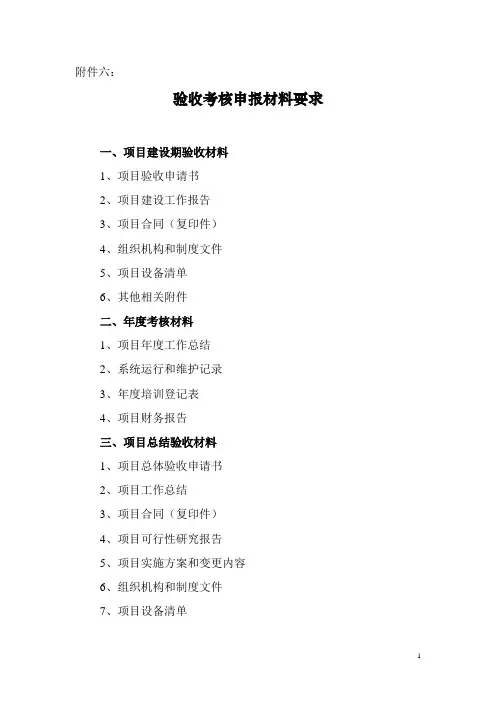 附件六：

验收考核申报材料要求

一、项目建设期验收材料

1、项目验收申请书

2、项目建设工作报告

3、项目合同（复印件）

4、组织机构和制度文件

5、项目设备清单

6、其他相关附件

二、年度考核材料

1、项目年度工作总结

2、系统运行和维护记录

3、年度培训登记表

4、项目财务报告

三、项目总结验收材料

1、项目总体验收申请书

2、项目工作总结

3、项目合同（复印件）

4、项目可行性研究报告

5、项目实施方案和变更内容

6、组织机构和制度文件

7、项目设备清单

1